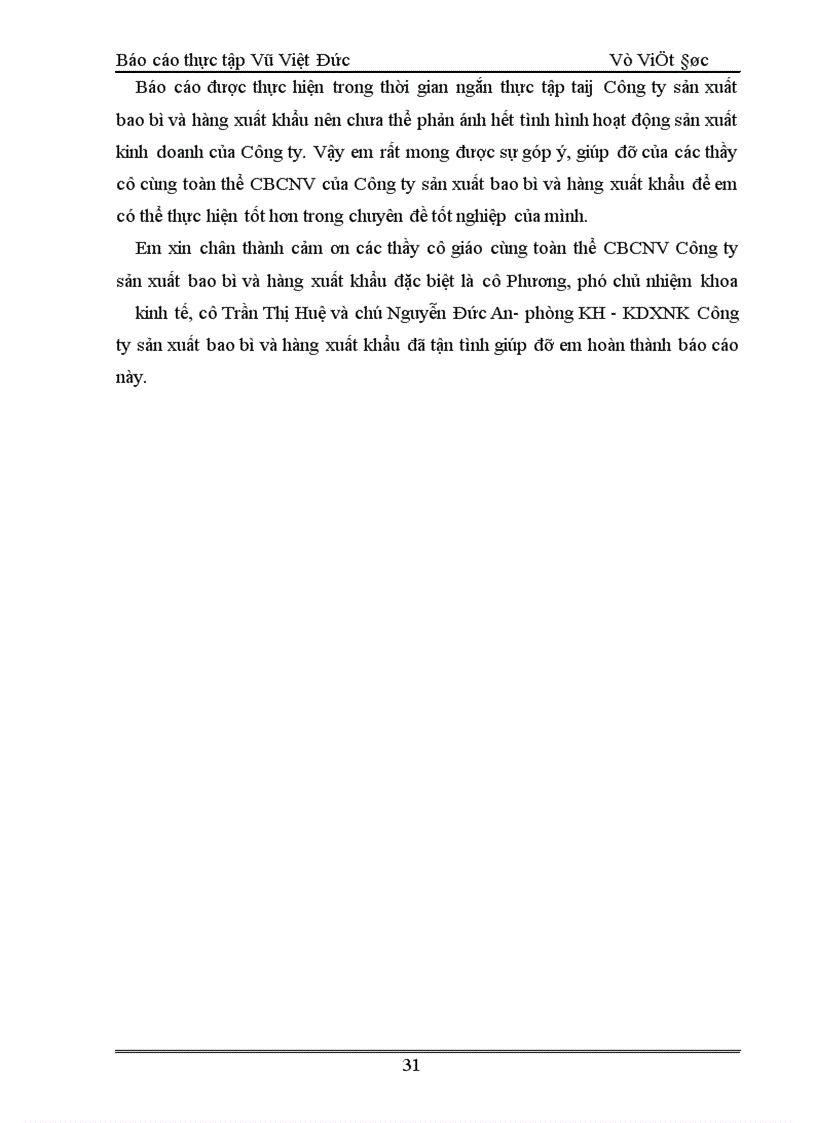 Báo cáo thực tập Vũ Việt Đức Vò ViÖt §øc

Báo cáo được thực hiện trong thời gian ngắn thực tập taij Công ty sản xuất bao bì và hàng xuất khẩu nên chưa thể phản ánh hết tình hình hoạt động sản xuất kinh doanh của Công ty. Vậy em rất mong được sự góp ý, giúp đỡ của các thầy cô cùng toàn thể CBCNV của Công ty sản xuất bao bì và hàng xuất khẩu để em có thể thực hiện tốt hơn trong chuyên đề tốt nghiệp của mình.

Em xin chân thành cảm ơn các thầy cô giáo cùng toàn thể CBCNV Công ty sản xuất bao bì và hàng xuất khẩu đặc biệt là cô Phương, phó chủ nhiệm khoa kinh tế, cô Trần Thị Huệ và chú Nguyễn Đức An- phòng KH - KDXNK Công ty sản xuất bao bì và hàng xuất khẩu đã tận tình giúp đỡ em hoàn thành báo cáo này.

31